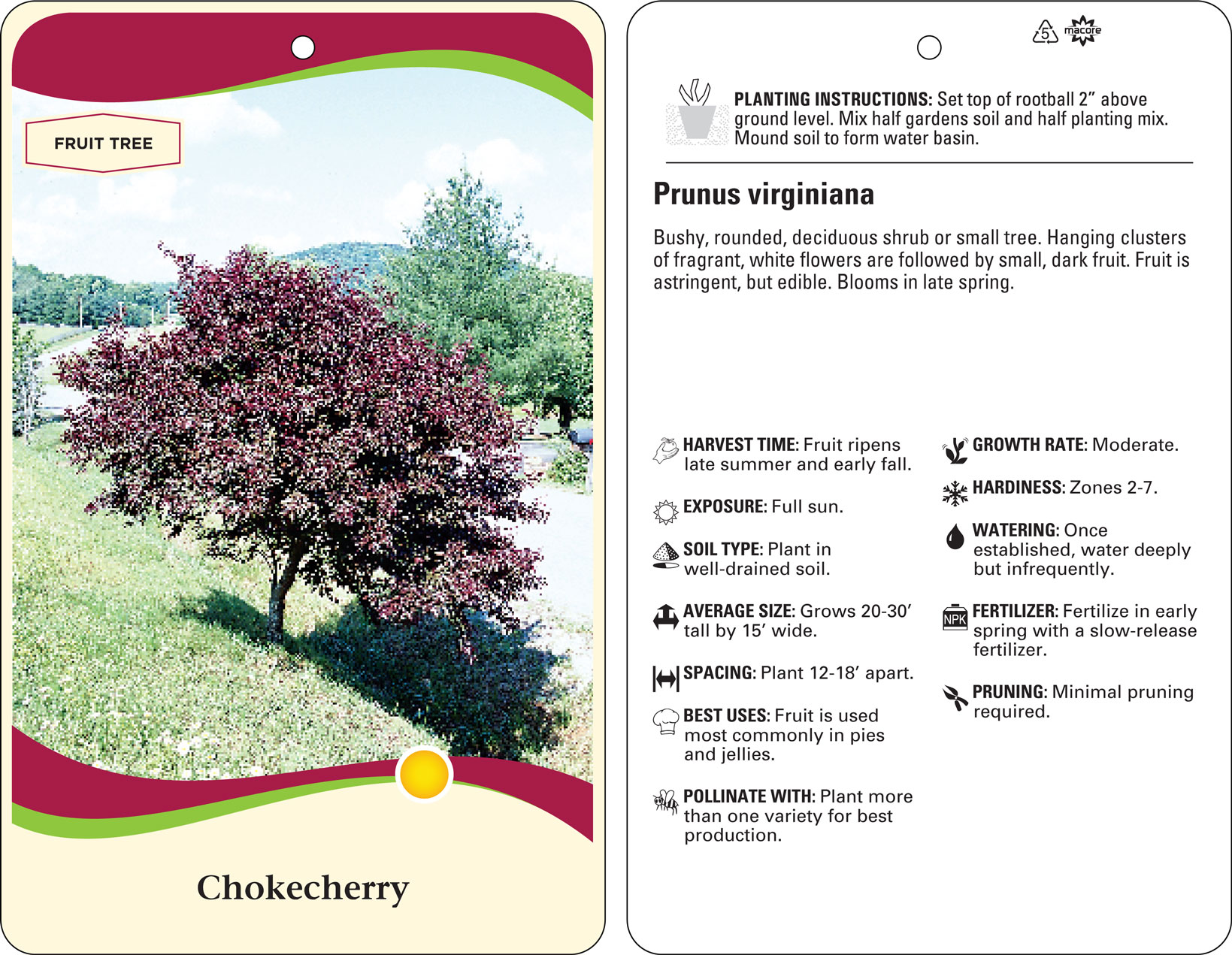 FRUIT TREE

Chokecherry

5 macore

PLANTING INSTRUCTIONS: Set top of rootball 2" above ground level. Mix half gardens soil and half planting mix. Mound soil to form water basin.

Prunus virginiana

Bushy, rounded, deciduous shrub or small tree. Hanging clusters of fragrant, white flowers are followed by small, dark fruit. Fruit is astringent, but edible. Blooms in late spring.

HARVEST TIME: Fruit ripens late summer and early fall.

EXPOSURE: Full sun.

SOIL TYPE: Plant in well-drained soil.

AVERAGE SIZE: Grows 20-30' tall by 15' wide.

SPACING: Plant 12-18' apart.

BEST USES: Fruit is used most commonly in pies and jellies.

POLLINATE WITH: Plant more than one variety for best production.

GROWTH RATE: Moderate.

HARDINESS: Zones 2-7.

WATERING: Once established, water deeply but infrequently.

NPK

FERTILIZER: Fertilize in early spring with a slow-release fertilizer.

PRUNING: Minimal pruning required.